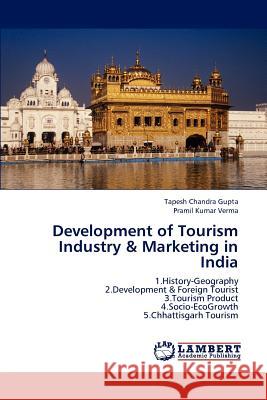 Tapesh Chandra Gupta
Pramil Kumar Verma

Development of Tourism Industry & Marketing in India

1.History-Geography
2.Development & Foreign Tourist
3.Tourism Product
4.Socio-EcoGrowth
5.Chhattisgarh Tourism

LAP LAMBERT Academic Publishing

Kraina Książek